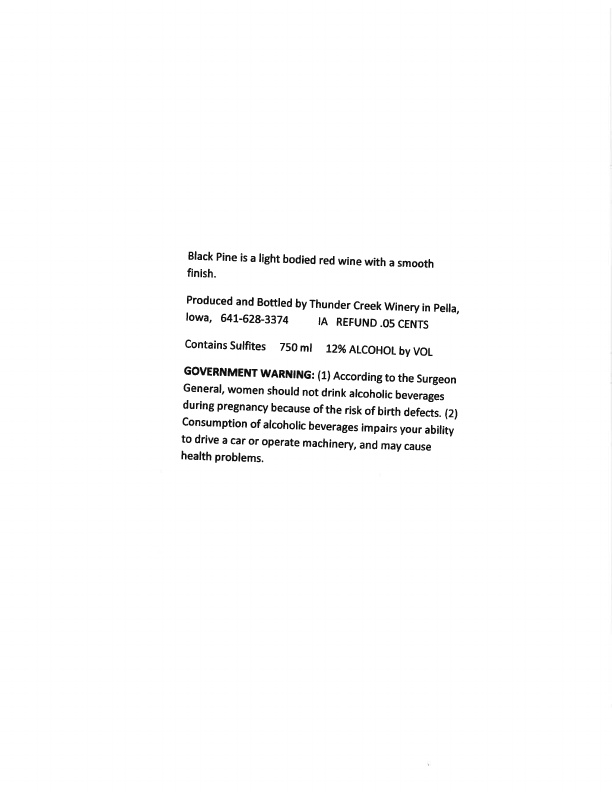 Black Pine is a light bodied red wine with a smooth finish.

Produced and Bottled by Thunder Creek Winery in Pella, Iowa, 641-628-3374 IA REFUND .05 CENTS

Contains Sulfites 750 ml 12% ALCOHOL by VOL

GOVERNMENT WARNING: (1) According to the Surgeon General, women should not drink alcoholic beverages during pregnancy because of the risk of birth defects. (2) Consumption of alcoholic beverages impairs your ability to drive a car or operate machinery, and may cause health problems.